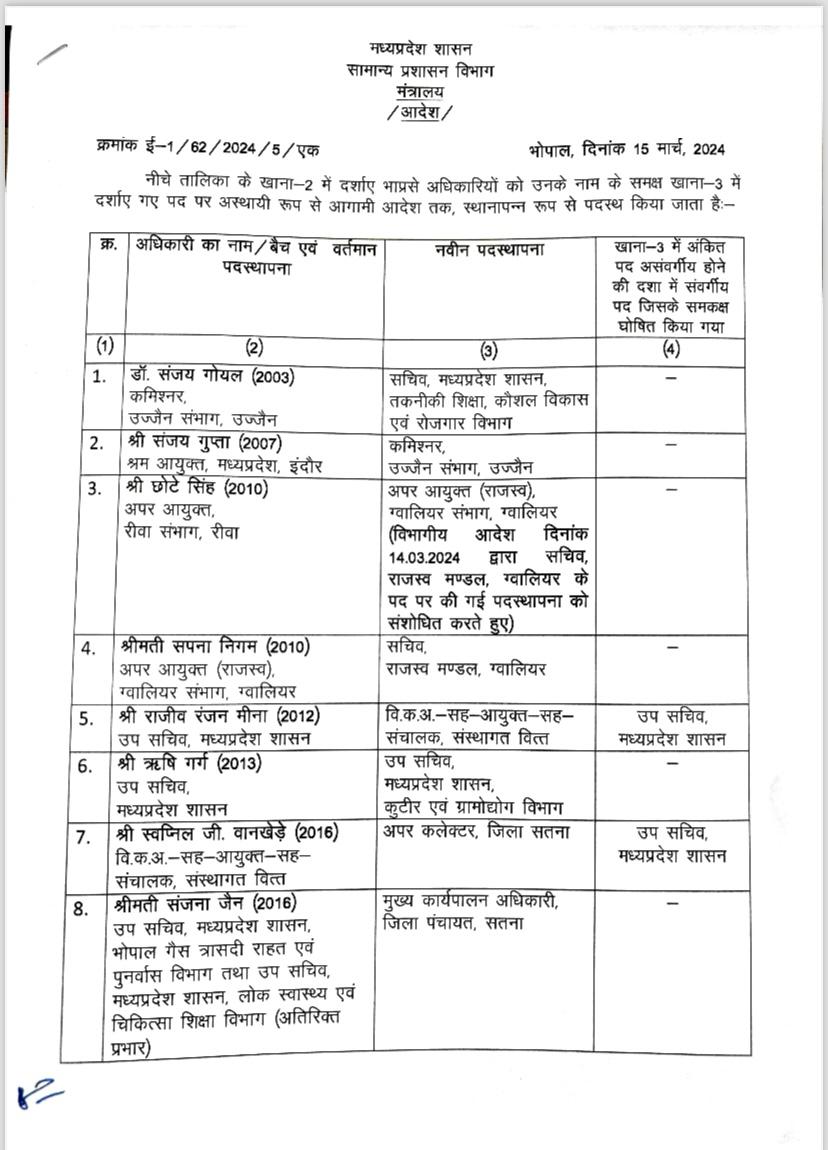 मध्यप्रदेश शासन
सामान्य प्रशासन विभाग
मंत्रालय
/आदेश/

क्रमांक ई–1/62/2024/5/एक भोपाल, दिनांक 15 मार्च, 2024

नीचे तालिका के खाना–2 में दर्शाए भाप्रसे अधिकारियों को उनके नाम के समक्ष खाना–3 में दर्शाए गए पद पर अस्थायी रूप से आगामी आदेश तक, स्थानापन्न रूप से पदस्थ किया जाता है:–

| क्र. | अधिकारी का नाम/बैच एवं वर्तमान पदस्थापना | नवीन पदस्थापना | खाना–3 में अंकित पद असंवर्गीय होने की दशा में संवर्गीय पद जिसके समकक्ष घोषित किया गया |
|---|---|---|---|
| (1) | (2) | (3) | (4) |
| 1. | डॉ. संजय गोयल (2003) कमिश्नर, उज्जैन संभाग, उज्जैन | सचिव, मध्यप्रदेश शासन, तकनीकी शिक्षा, कौशल विकास एवं रोजगार विभाग | – |
| 2. | श्री संजय गुप्ता (2007) श्रम आयुक्त, मध्यप्रदेश, इंदौर | कमिश्नर, उज्जैन संभाग, उज्जैन | – |
| 3. | श्री छोटे सिंह (2010) अपर आयुक्त, रीवा संभाग, रीवा | अपर आयुक्त (राजस्व), ग्वालियर संभाग, ग्वालियर (विभागीय आदेश दिनांक 14.03.2024 द्वारा सचिव, राजस्व मण्डल, ग्वालियर के पद पर की गई पदस्थापना को संशोधित करते हुए) | – |
| 4. | श्रीमती सपना निगम (2010) अपर आयुक्त (राजस्व), ग्वालियर संभाग, ग्वालियर | सचिव, राजस्व मण्डल, ग्वालियर | – |
| 5. | श्री राजीव रंजन मीना (2012) उप सचिव, मध्यप्रदेश शासन | वि.क.अ.–सह–आयुक्त–सह–संचालक, संस्थागत वित्त | उप सचिव, मध्यप्रदेश शासन |
| 6. | श्री ऋषि गर्ग (2013) उप सचिव, मध्यप्रदेश शासन | उप सचिव, मध्यप्रदेश शासन, कुटीर एवं ग्रामोद्योग विभाग | – |
| 7. | श्री स्वप्निल जी. वानखेड़े (2016) वि.क.अ.–सह–आयुक्त–सह–संचालक, संस्थागत वित्त | अपर कलेक्टर, जिला सतना | उप सचिव, मध्यप्रदेश शासन |
| 8. | श्रीमती संजना जैन (2016) उप सचिव, मध्यप्रदेश शासन, भोपाल गैस त्रासदी राहत एवं पुनर्वास विभाग तथा उप सचिव, मध्यप्रदेश शासन, लोक स्वास्थ्य एवं चिकित्सा शिक्षा विभाग (अतिरिक्त प्रभार) | मुख्य कार्यपालन अधिकारी, जिला पंचायत, सतना | – |